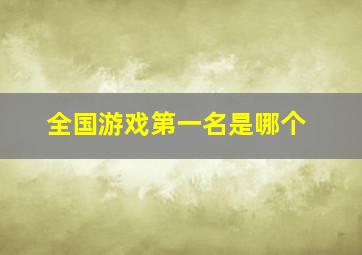 全国游戏第一名是哪个